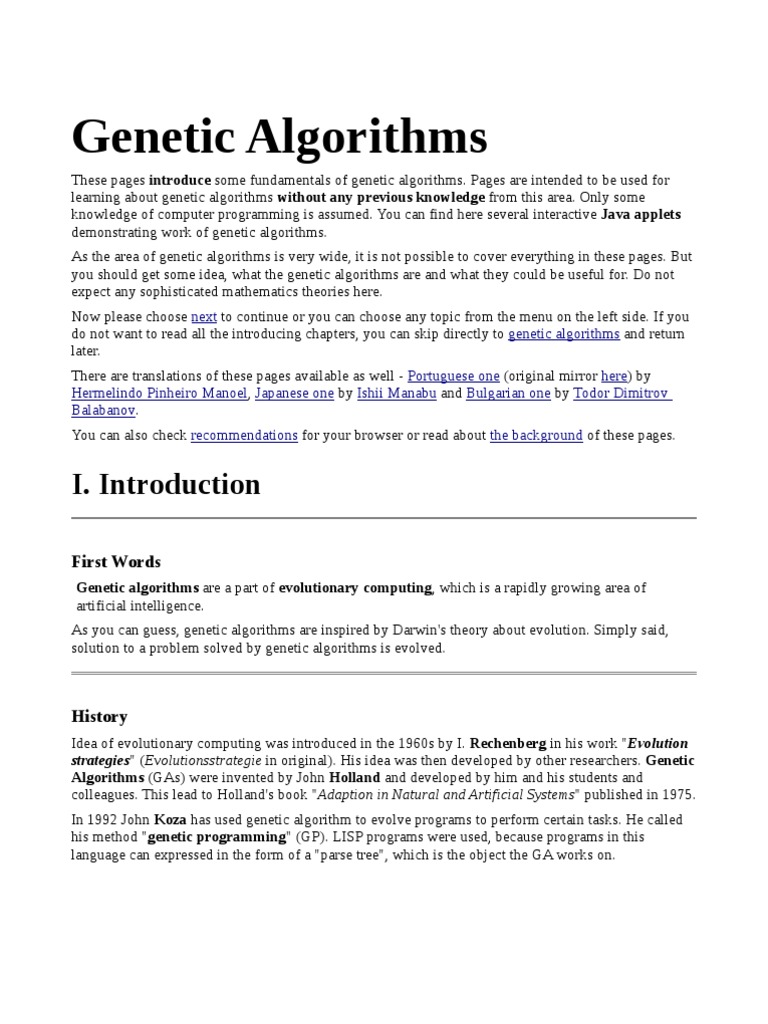 Genetic Algorithms

These pages introduce some fundamentals of genetic algorithms. Pages are intended to be used for learning about genetic algorithms without any previous knowledge from this area. Only some knowledge of computer programming is assumed. You can find here several interactive Java applets demonstrating work of genetic algorithms.

As the area of genetic algorithms is very wide, it is not possible to cover everything in these pages. But you should get some idea, what the genetic algorithms are and what they could be useful for. Do not expect any sophisticated mathematics theories here.

Now please choose next to continue or you can choose any topic from the menu on the left side. If you do not want to read all the introducing chapters, you can skip directly to genetic algorithms and return later.

There are translations of these pages available as well - Portuguese one (original mirror here) by Hermelindo Pinheiro Manoel, Japanese one by Ishii Manabu and Bulgarian one by Todor Dimitrov Balabanov.

You can also check recommendations for your browser or read about the background of these pages.

I. Introduction

First Words

Genetic algorithms are a part of evolutionary computing, which is a rapidly growing area of artificial intelligence.

As you can guess, genetic algorithms are inspired by Darwin's theory about evolution. Simply said, solution to a problem solved by genetic algorithms is evolved.

History

Idea of evolutionary computing was introduced in the 1960s by I. Rechenberg in his work "Evolution strategies" (Evolutionsstrategie in original). His idea was then developed by other researchers. Genetic Algorithms (GAs) were invented by John Holland and developed by him and his students and colleagues. This lead to Holland's book "Adaption in Natural and Artificial Systems" published in 1975.

In 1992 John Koza has used genetic algorithm to evolve programs to perform certain tasks. He called his method "genetic programming" (GP). LISP programs were used, because programs in this language can expressed in the form of a "parse tree", which is the object the GA works on.